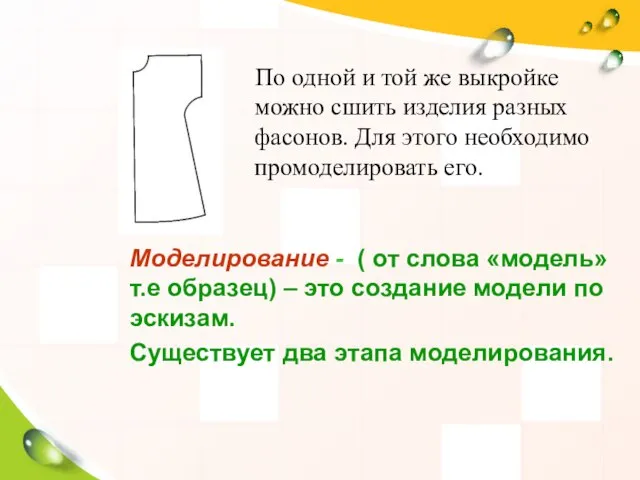 По одной и той же выкройке можно сшить изделия разных фасонов. Для этого необходимо промоделировать его.

Моделирование - ( от слова «модель» т.е образец) – это создание модели по эскизам.

Существует два этапа моделирования.